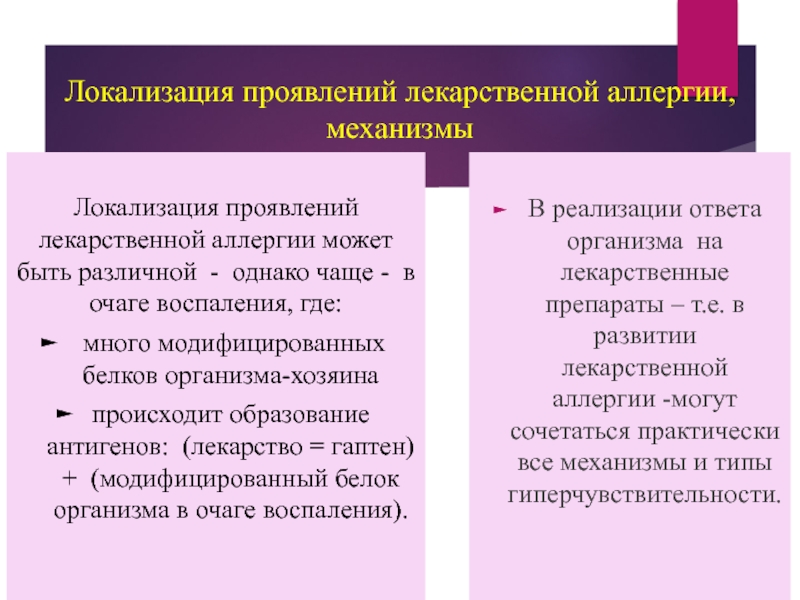 Локализация проявлений лекарственной аллергии, механизмы

Локализация проявлений лекарственной аллергии может быть различной - однако чаще - в очаге воспаления, где:

► много модифицированных белков организма-хозяина

► происходит образование антигенов: (лекарство = гаптен) + (модифицированный белок организма в очаге воспаления).

► В реализации ответа организма на лекарственные препараты – т.е. в развитии лекарственной аллергии -могут сочетаться практически все механизмы и типы гиперчувствительности.